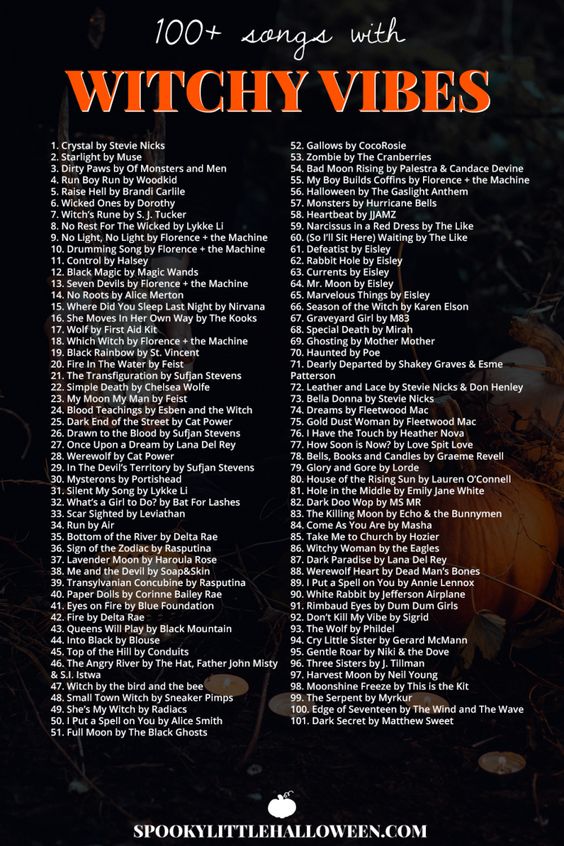 100+ songs with

WITCHY VIBES

1. Crystal by Stevie Nicks
2. Starlight by Muse
3. Dirty Paws by Of Monsters and Men
4. Run Boy Run by Woodkid
5. Raise Hell by Brandi Carlile
6. Wicked Ones by Dorothy
7. Witch's Rune by S. J. Tucker
8. No Rest For The Wicked by Lykke Li
9. No Light, No Light by Florence + the Machine
10. Drumming Song by Florence + the Machine
11. Control by Halsey
12. Black Magic by Magic Wands
13. Seven Devils by Florence + the Machine
14. No Roots by Alice Merton
15. Where Did You Sleep Last Night by Nirvana
16. She Moves In Her Own Way by The Kooks
17. Wolf by First Aid Kit
18. Which Witch by Florence + the Machine
19. Black Rainbow by St. Vincent
20. Fire In The Water by Feist
21. The Transfiguration by Sufjan Stevens
22. Simple Death by Chelsea Wolfe
23. My Moon My Man by Feist
24. Blood Teachings by Esben and the Witch
25. Dark End of the Street by Cat Power
26. Drawn to the Blood by Sufjan Stevens
27. Once Upon a Dream by Lana Del Rey
28. Werewolf by Cat Power
29. In The Devil's Territory by Sufjan Stevens
30. Mysterons by Portishead
31. Silent My Song by Lykke Li
32. What's a Girl to Do? by Bat For Lashes
33. Scar Sighted by Leviathan
34. Run by Air
35. Bottom of the River by Delta Rae
36. Sign of the Zodiac by Rasputina
37. Lavender Moon by Haroula Rose
38. Me and the Devil by Soap&Skin
39. Transylvanian Concubine by Rasputina
40. Paper Dolls by Corinne Bailey Rae
41. Eyes on Fire by Blue Foundation
42. Fire by Delta Rae
43. Queens Will Play by Black Mountain
44. Into Black by Blouse
45. Top of the Hill by Conduits
46. The Angry River by The Hat, Father John Misty & S.I. Istwa
47. Witch by the bird and the bee
48. Small Town Witch by Sneaker Pimps
49. She's My Witch by Radiacs
50. I Put a Spell on You by Alice Smith
51. Full Moon by The Black Ghosts
52. Gallows by CocoRosie
53. Zombie by The Cranberries
54. Bad Moon Rising by Palestra & Candace Devine
55. My Boy Builds Coffins by Florence + the Machine
56. Halloween by The Gaslight Anthem
57. Monsters by Hurricane Bells
58. Heartbeat by JJAMZ
59. Narcissus in a Red Dress by The Like
60. (So I'll Sit Here) Waiting by The Like
61. Defeatist by Eisley
62. Rabbit Hole by Eisley
63. Currents by Eisley
64. Mr. Moon by Eisley
65. Marvelous Things by Eisley
66. Season of the Witch by Karen Elson
67. Graveyard Girl by M83
68. Special Death by Mirah
69. Ghosting by Mother Mother
70. Haunted by Poe
71. Dearly Departed by Shakey Graves & Esme Patterson
72. Leather and Lace by Stevie Nicks & Don Henley
73. Bella Donna by Stevie Nicks
74. Dreams by Fleetwood Mac
75. Gold Dust Woman by Fleetwood Mac
76. I Have the Touch by Heather Nova
77. How Soon is Now? by Love Spit Love
78. Bells, Books and Candles by Graeme Revell
79. Glory and Gore by Lorde
80. House of the Rising Sun by Lauren O'Connell
81. Hole in the Middle by Emily Jane White
82. Dark Doo Wop by MS MR
83. The Killing Moon by Echo & the Bunnymen
84. Come As You Are by Masha
85. Take Me to Church by Hozier
86. Witchy Woman by the Eagles
87. Dark Paradise by Lana Del Rey
88. Werewolf Heart by Dead Man's Bones
89. I Put a Spell on You by Annie Lennox
90. White Rabbit by Jefferson Airplane
91. Rimbaud Eyes by Dum Dum Girls
92. Don't Kill My Vibe by Sigrid
93. The Wolf by Phildel
94. Cry Little Sister by Gerard McMann
95. Gentle Roar by Niki & the Dove
96. Three Sisters by J. Tillman
97. Harvest Moon by Neil Young
98. Moonshine Freeze by This is the Kit
99. The Serpent by Myrkur
100. Edge of Seventeen by The Wind and The Wave
101. Dark Secret by Matthew Sweet

SPOOKYLITTLEHALLOWEEN.COM